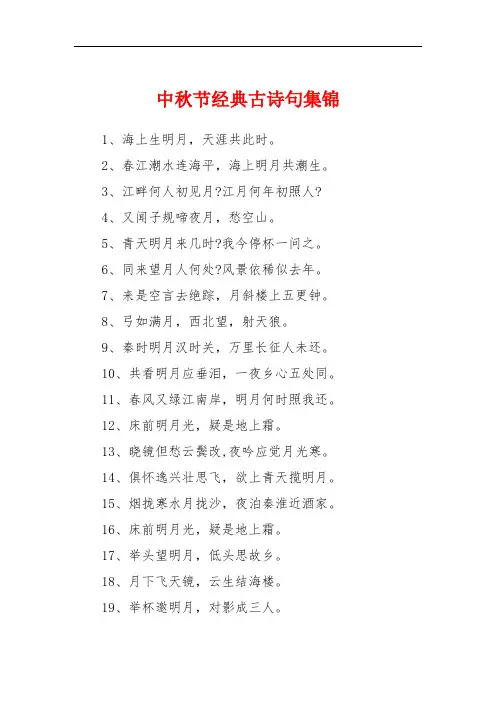 中秋节经典古诗句集锦

1、海上生明月，天涯共此时。

2、春江潮水连海平，海上明月共潮生。

3、江畔何人初见月?江月何年初照人?

4、又闻子规啼夜月，愁空山。

5、青天明月来几时?我今停杯一问之。

6、同来望月人何处?风景依稀似去年。

7、来是空言去绝踪，月斜楼上五更钟。

8、弓如满月，西北望，射天狼。

9、秦时明月汉时关，万里长征人未还。

10、共看明月应垂泪，一夜乡心五处同。

11、春风又绿江南岸，明月何时照我还。

12、床前明月光，疑是地上霜。

13、晓镜但愁云鬓改,夜吟应觉月光寒。

14、俱怀逸兴壮思飞，欲上青天揽明月。

15、烟拢寒水月拢沙，夜泊秦淮近酒家。

16、床前明月光，疑是地上霜。

17、举头望明月，低头思故乡。

18、月下飞天镜，云生结海楼。

19、举杯邀明月，对影成三人。